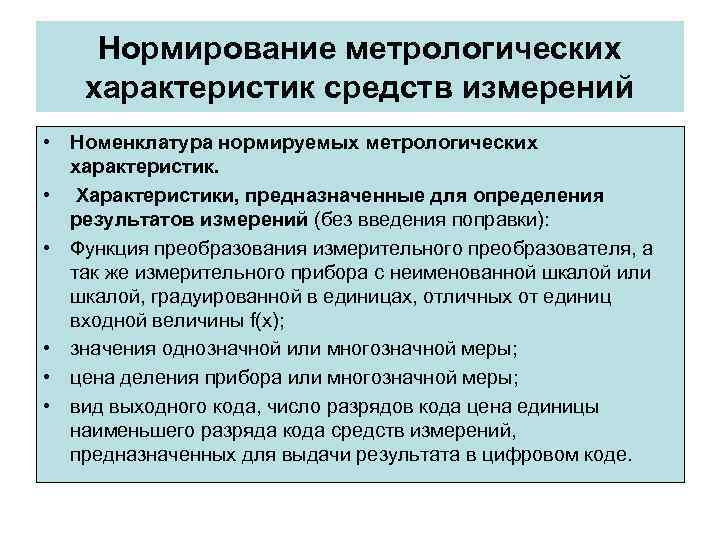 Нормирование метрологических характеристик средств измерений

• Номенклатура нормируемых метрологических характеристик.

• Характеристики, предназначенные для определения результатов измерений (без введения поправки):

• Функция преобразования измерительного преобразователя, а так же измерительного прибора с неименованной шкалой или шкалой, градуированной в единицах, отличных от единиц входной величины f(x);

• значения однозначной или многозначной меры;

• цена деления прибора или многозначной меры;

• вид выходного кода, число разрядов кода цена единицы наименьшего разряда кода средств измерений, предназначенных для выдачи результата в цифровом коде.